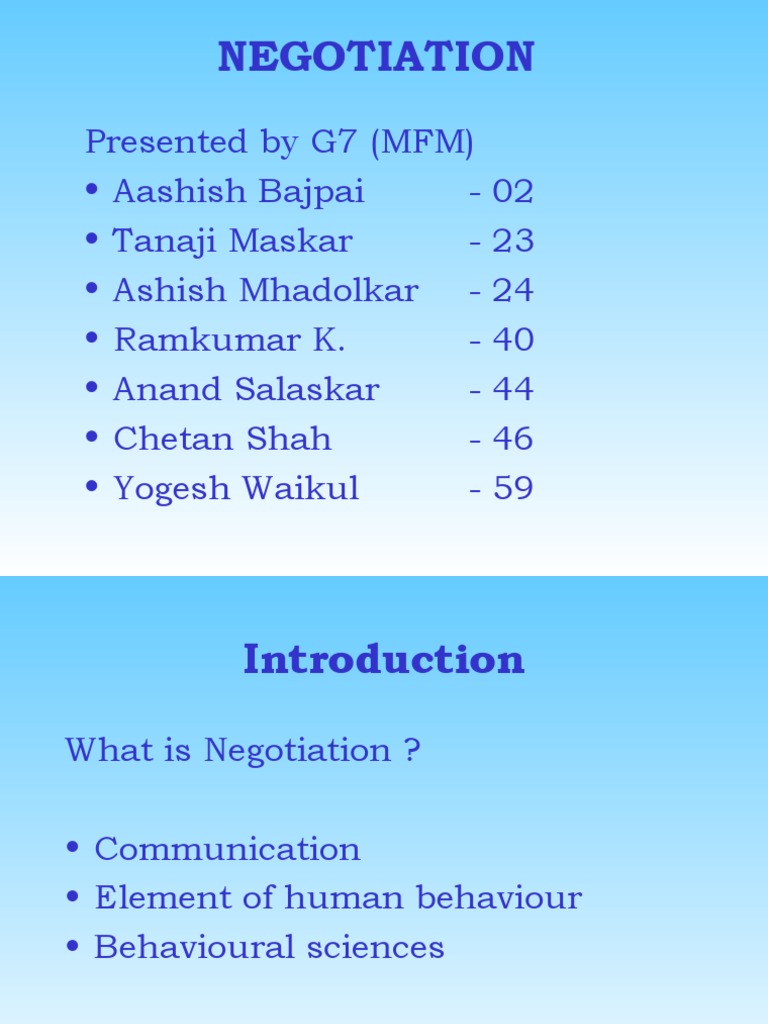 NEGOTIATION

Presented by G7 (MFM)

• Aashish Bajpai - 02
• Tanaji Maskar - 23
• Ashish Mhadolkar - 24
• Ramkumar K. - 40
• Anand Salaskar - 44
• Chetan Shah - 46
• Yogesh Waikul - 59

Introduction

What is Negotiation ?

• Communication
• Element of human behaviour
• Behavioural sciences